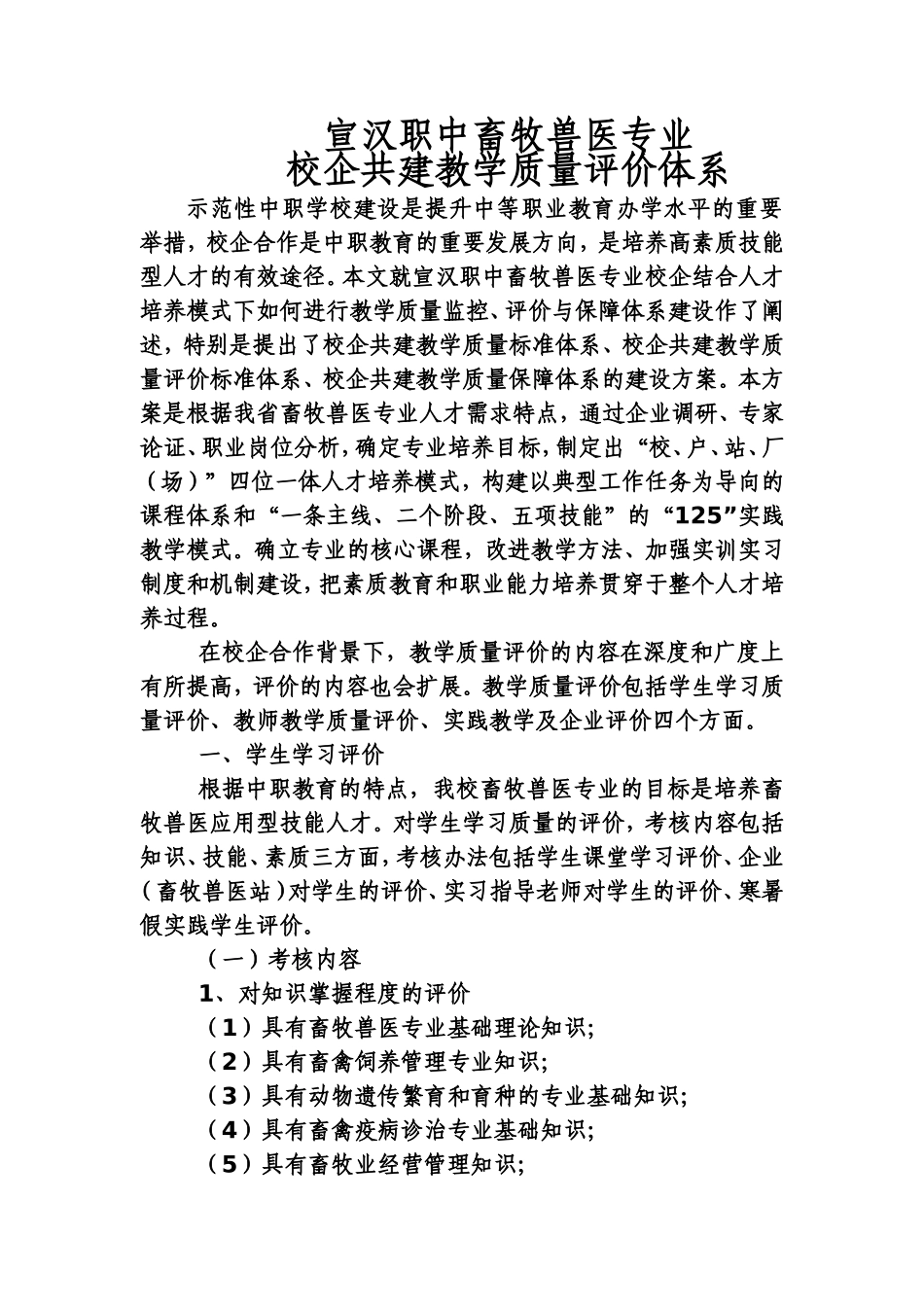 宣汉职中畜牧兽医专业
校企共建教学质量评价体系

示范性中职学校建设是提升中等职业教育办学水平的重要举措，校企合作是中职教育的重要发展方向，是培养高素质技能型人才的有效途径。本文就宣汉职中畜牧兽医专业校企结合人才培养模式下如何进行教学质量监控、评价与保障体系建设作了阐述，特别是提出了校企共建教学质量标准体系、校企共建教学质量评价标准体系、校企共建教学质量保障体系的建设方案。本方案是根据我省畜牧兽医专业人才需求特点，通过企业调研、专家论证、职业岗位分析，确定专业培养目标，制定出“校、户、站、厂（场）”四位一体人才培养模式，构建以典型工作任务为导向的课程体系和“一条主线、二个阶段、五项技能”的“125”实践教学模式。确立专业的核心课程，改进教学方法、加强实训实习制度和机制建设，把素质教育和职业能力培养贯穿于整个人才培养过程。

在校企合作背景下，教学质量评价的内容在深度和广度上有所提高，评价的内容也会扩展。教学质量评价包括学生学习质量评价、教师教学质量评价、实践教学及企业评价四个方面。

一、学生学习评价

根据中职教育的特点，我校畜牧兽医专业的目标是培养畜牧兽医应用型技能人才。对学生学习质量的评价，考核内容包括知识、技能、素质三方面，考核办法包括学生课堂学习评价、企业（畜牧兽医站）对学生的评价、实习指导老师对学生的评价、寒暑假实践学生评价。

（一）考核内容

1、对知识掌握程度的评价

（1）具有畜牧兽医专业基础理论知识;

（2）具有畜禽饲养管理专业知识;

（3）具有动物遗传繁育和育种的专业基础知识;

（4）具有畜禽疫病诊治专业基础知识;

（5）具有畜牧业经营管理知识;